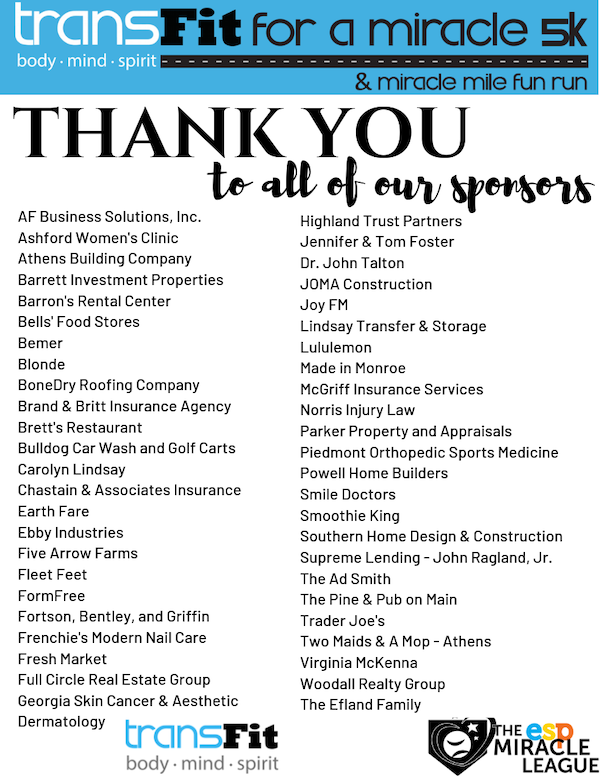 transFit for a miracle 5k
body · mind · spirit
& miracle mile fun run

THANK YOU
to all of our sponsors

AF Business Solutions, Inc.
Ashford Women's Clinic
Athens Building Company
Barrett Investment Properties
Barron's Rental Center
Bells' Food Stores
Bemer
Blonde
BoneDry Roofing Company
Brand & Britt Insurance Agency
Brett's Restaurant
Bulldog Car Wash and Golf Carts
Carolyn Lindsay
Chastain & Associates Insurance
Earth Fare
Ebby Industries
Five Arrow Farms
Fleet Feet
FormFree
Fortson, Bentley, and Griffin
Frenchie's Modern Nail Care
Fresh Market
Full Circle Real Estate Group
Georgia Skin Cancer & Aesthetic Dermatology

Highland Trust Partners
Jennifer & Tom Foster
Dr. John Talton
JOMA Construction
Joy FM
Lindsay Transfer & Storage
Lululemon
Made in Monroe
McGriff Insurance Services
Norris Injury Law
Parker Property and Appraisals
Piedmont Orthopedic Sports Medicine
Powell Home Builders
Smile Doctors
Smoothie King
Southern Home Design & Construction
Supreme Lending - John Ragland, Jr.
The Ad Smith
The Pine & Pub on Main
Trader Joe's
Two Maids & A Mop - Athens
Virginia McKenna
Woodall Realty Group
The Efland Family

transFit
body · mind · spirit

THE esp MIRACLE LEAGUE